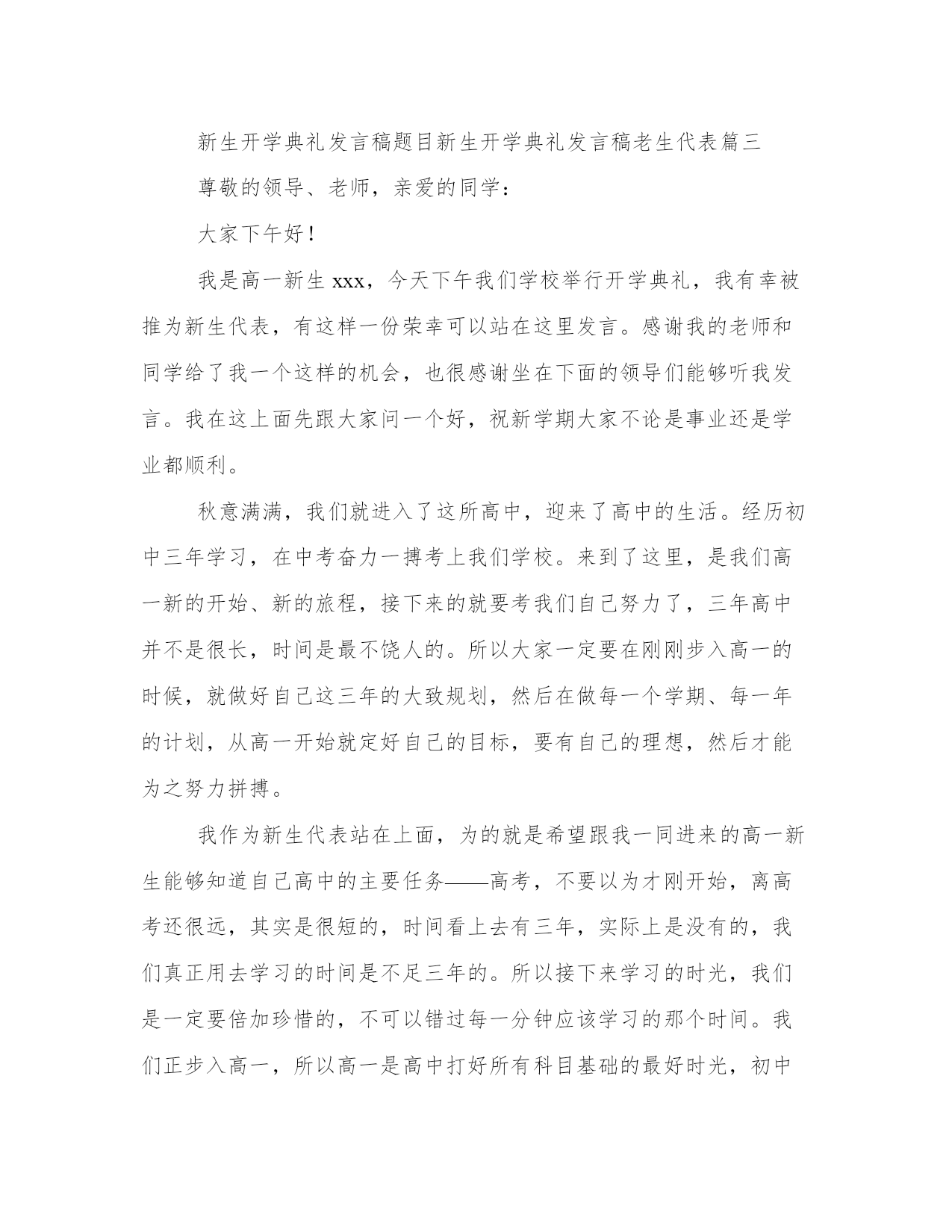 新生开学典礼发言稿题目新生开学典礼发言稿老生代表篇三

尊敬的领导、老师，亲爱的同学：

大家下午好！

我是高一新生 xxx，今天下午我们学校举行开学典礼，我有幸被推为新生代表，有这样一份荣幸可以站在这里发言。感谢我的老师和同学给了我一个这样的机会，也很感谢坐在下面的领导们能够听我发言。我在这上面先跟大家问一个好，祝新学期大家不论是事业还是学业都顺利。

秋意满满，我们就进入了这所高中，迎来了高中的生活。经历初中三年学习，在中考奋力一搏考上我们学校。来到了这里，是我们高一新的开始、新的旅程，接下来的就要考我们自己努力了，三年高中并不是很长，时间是最不饶人的。所以大家一定要在刚刚步入高一的时候，就做好自己这三年的大致规划，然后在做每一个学期、每一年的计划，从高一开始就定好自己的目标，要有自己的理想，然后才能为之努力拼搏。

我作为新生代表站在上面，为的就是希望跟我一同进来的高一新生能够知道自己高中的主要任务——高考，不要以为才刚开始，离高考还很远，其实是很短的，时间看上去有三年，实际上是没有的，我们真正用去学习的时间是不足三年的。所以接下来学习的时光，我们是一定要倍加珍惜的，不可以错过每一分钟应该学习的那个时间。我们正步入高一，所以高一是高中打好所有科目基础的最好时光，初中